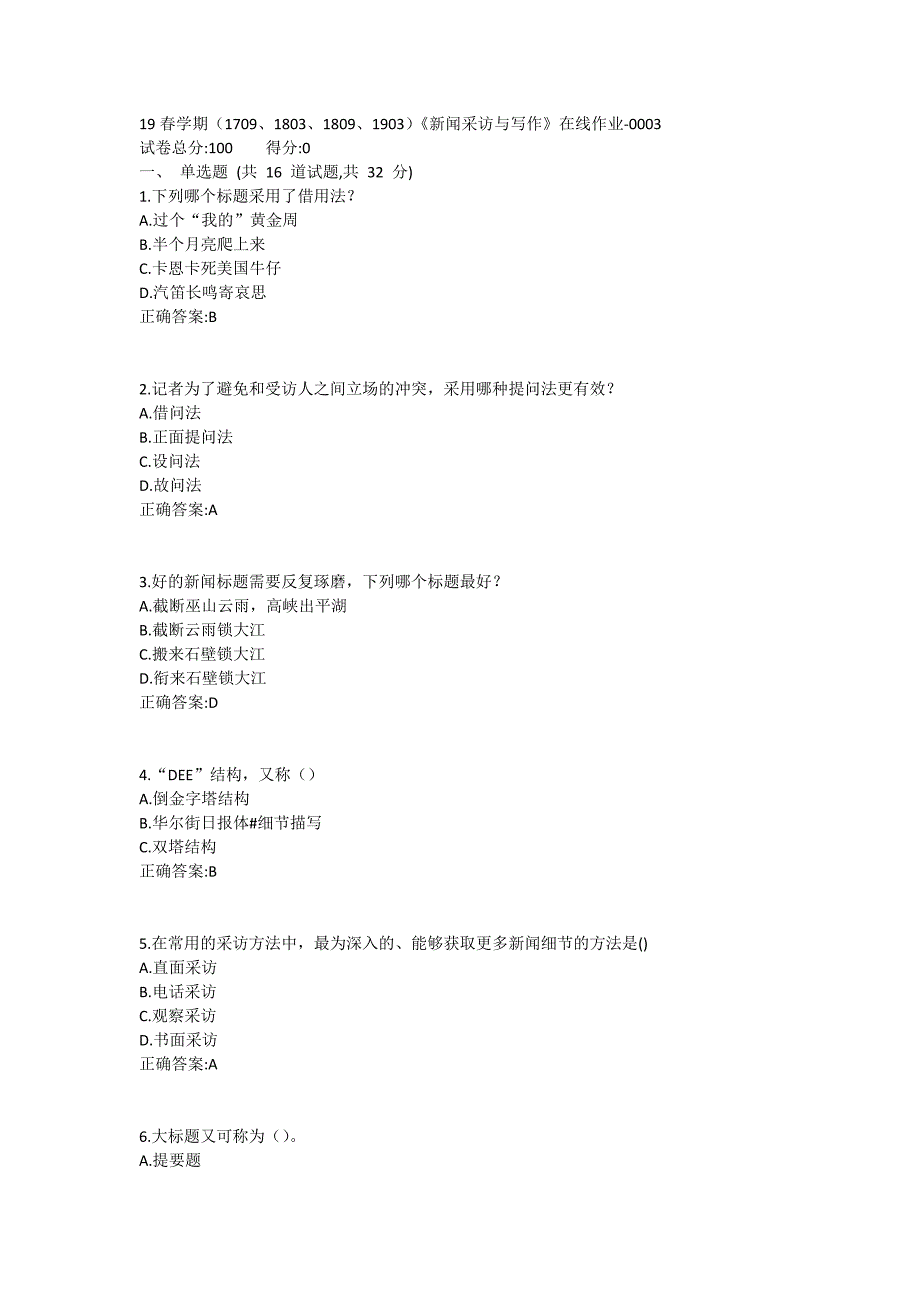 19 春学期（1709、1803、1809、1903）《新闻采访与写作》在线作业-0003
试卷总分:100　　得分:0
一、 单选题 (共 16 道试题,共 32 分)
1.下列哪个标题采用了借用法？
A.过个“我的”黄金周
B.半个月亮爬上来
C.卡恩卡死美国牛仔
D.汽笛长鸣寄哀思
正确答案:B

2.记者为了避免和受访人之间立场的冲突，采用哪种提问法更有效？
A.借问法
B.正面提问法
C.设问法
D.故问法
正确答案:A

3.好的新闻标题需要反复琢磨，下列哪个标题最好？
A.截断巫山云雨，高峡出平湖
B.截断云雨锁大江
C.搬来石壁锁大江
D.衔来石壁锁大江
正确答案:D

4.“DEE”结构，又称（）
A.倒金字塔结构
B.华尔街日报体#细节描写
C.双塔结构
正确答案:B

5.在常用的采访方法中，最为深入的、能够获取更多新闻细节的方法是()
A.直面采访
B.电话采访
C.观察采访
D.书面采访
正确答案:A

6.大标题又可称为（）。
A.提要题